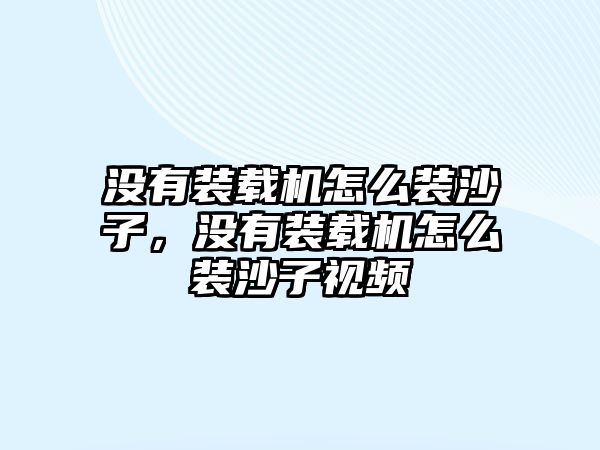 没有装载机怎么装沙子，没有装载机怎么装沙子视频